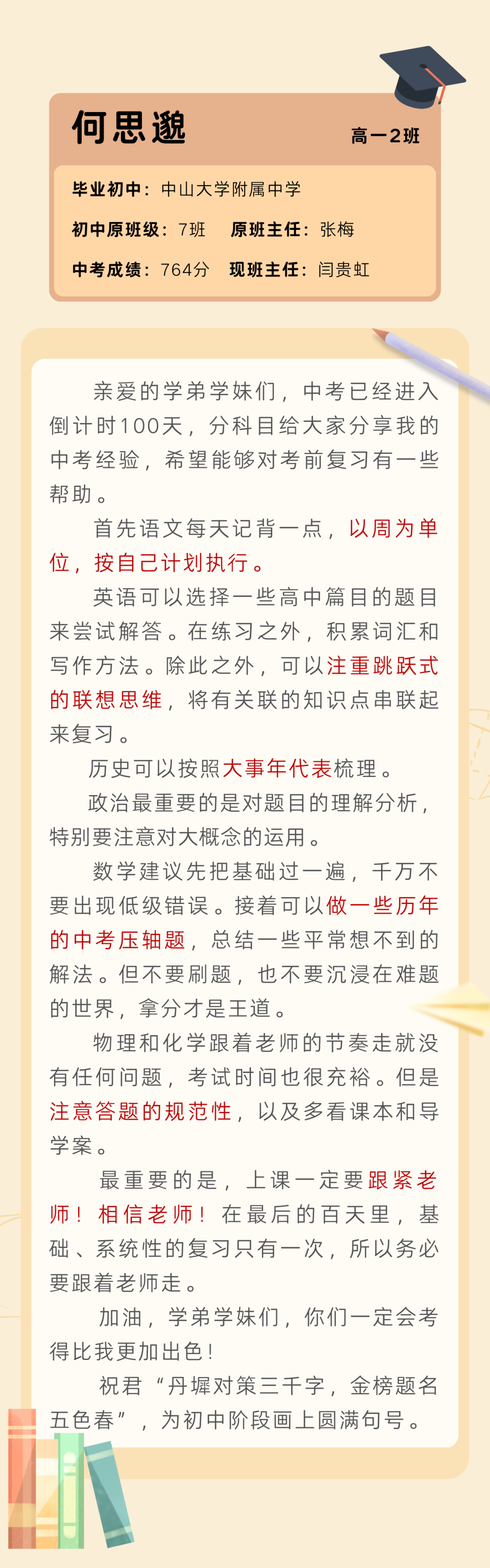 何思邈

高一2班

毕业初中：中山大学附属中学

初中原班级：7班　原班主任：张梅

中考成绩：764分　现班主任：闫贵虹

亲爱的学弟学妹们，中考已经进入倒计时100天，分科目给大家分享我的中考经验，希望能够对考前复习有一些帮助。

首先语文每天记背一点，以周为单位，按自己计划执行。

英语可以选择一些高中篇目的题目来尝试解答。在练习之外，积累词汇和写作方法。除此之外，可以注重跳跃式的联想思维，将有关联的知识点串联起来复习。

历史可以按照大事年代表梳理。

政治最重要的是对题目的理解分析，特别要注意对大概念的运用。

数学建议先把基础过一遍，千万不要出现低级错误。接着可以做一些历年的中考压轴题，总结一些平常想不到的解法。但不要刷题，也不要沉浸在难题的世界，拿分才是王道。

物理和化学跟着老师的节奏走就没有任何问题，考试时间也很充裕。但是注意答题的规范性，以及多看课本和导学案。

最重要的是，上课一定要跟紧老师！相信老师！在最后的百天里，基础、系统性的复习只有一次，所以务必要跟着老师走。

加油，学弟学妹们，你们一定会考得比我更加出色！

祝君“丹墀对策三千字，金榜题名五色春”，为初中阶段画上圆满句号。